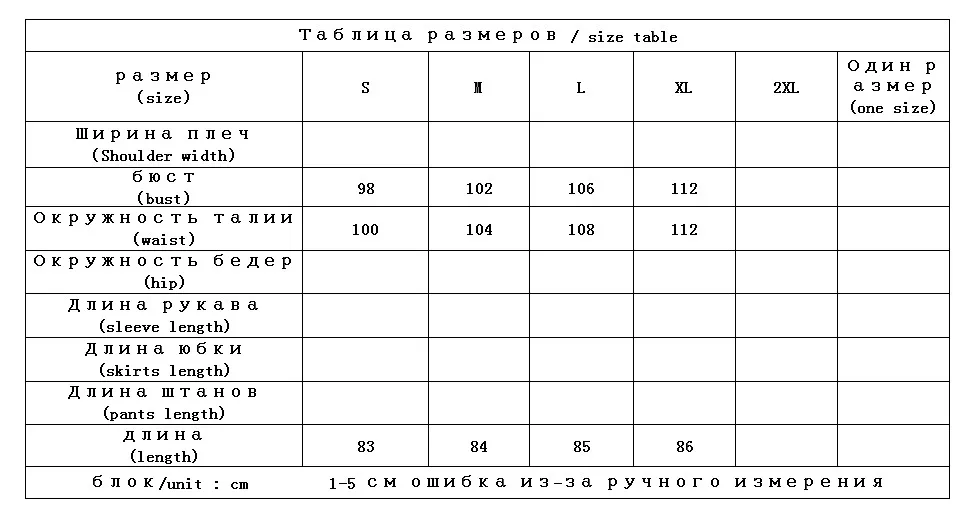 Таблица размеров / size table

| размер (size) | S | M | L | XL | 2XL | Один размер (one size) |
|---|---|---|---|---|---|---|
| Ширина плеч (Shoulder width) | | | | | | |
| бюст (bust) | 98 | 102 | 106 | 112 | | |
| Окружность талии (waist) | 100 | 104 | 108 | 112 | | |
| Окружность бедер (hip) | | | | | | |
| Длина рукава (sleeve length) | | | | | | |
| Длина юбки (skirts length) | | | | | | |
| Длина штанов (pants length) | | | | | | |
| длина (length) | 83 | 84 | 85 | 86 | | |

блок/unit : cm 1-5 см ошибка из-за ручного измерения